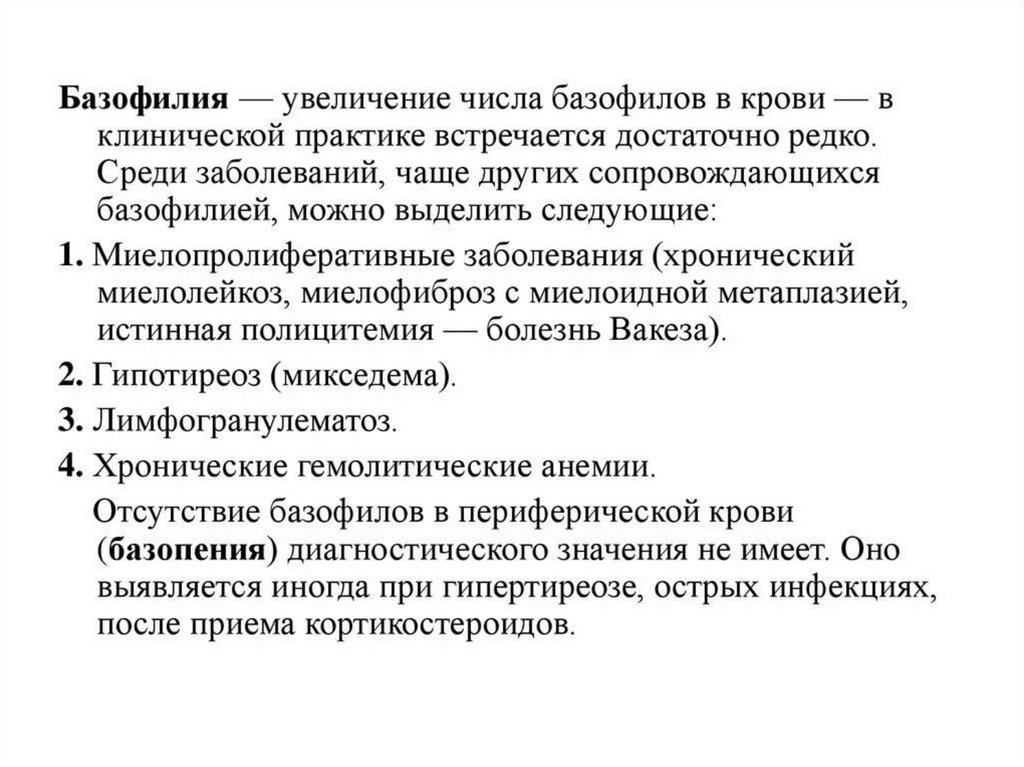 Базофилия — увеличение числа базофилов в крови — в клинической практике встречается достаточно редко. Среди заболеваний, чаще других сопровождающихся базофилией, можно выделить следующие:

1. Миелопролиферативные заболевания (хронический миелолейкоз, миелофиброз с миелоидной метаплазией, истинная полицитемия — болезнь Вакеза).

2. Гипотиреоз (микседема).

3. Лимфогранулематоз.

4. Хронические гемолитические анемии.

Отсутствие базофилов в периферической крови (базопения) диагностического значения не имеет. Оно выявляется иногда при гипертиреозе, острых инфекциях, после приема кортикостероидов.